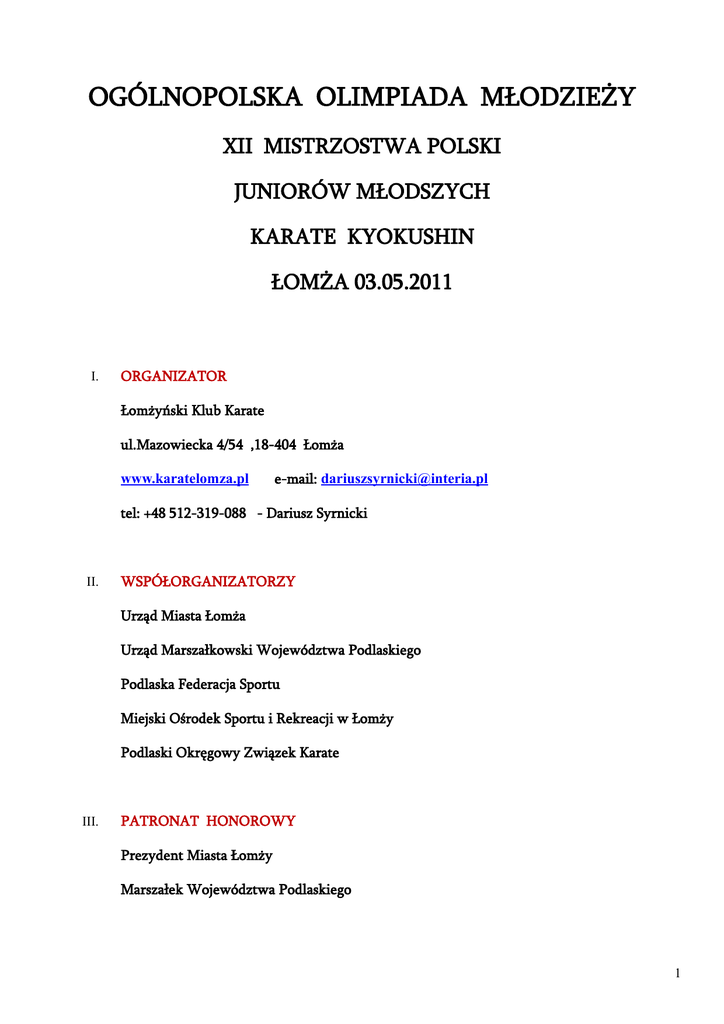 OGÓLNOPOLSKA OLIMPIADA MŁODZIEŻY

XII MISTRZOSTWA POLSKI

JUNIORÓW MŁODSZYCH

KARATE KYOKUSHIN

ŁOMŻA 03.05.2011

I. ORGANIZATOR

Łomżyński Klub Karate

ul.Mazowiecka 4/54 ,18-404 Łomża

www.karatelomza.pl e-mail: dariuszsyrnicki@interia.pl

tel: +48 512-319-088 - Dariusz Syrnicki

II. WSPÓŁORGANIZATORZY

Urząd Miasta Łomża

Urząd Marszałkowski Województwa Podlaskiego

Podlaska Federacja Sportu

Miejski Ośrodek Sportu i Rekreacji w Łomży

Podlaski Okręgowy Związek Karate

III. PATRONAT HONOROWY

Prezydent Miasta Łomży

Marszałek Województwa Podlaskiego

1